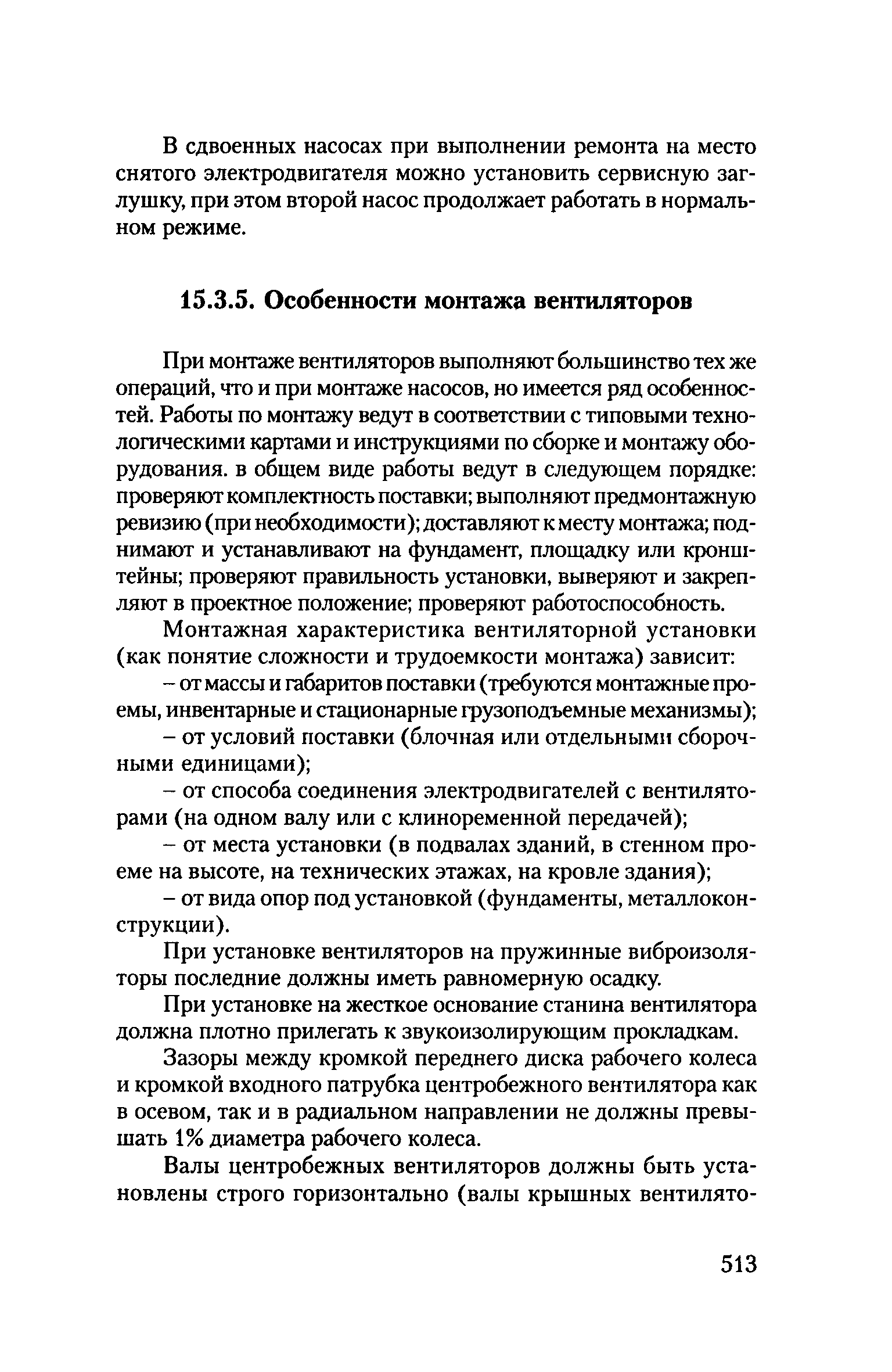 В сдвоенных насосах при выполнении ремонта на место снятого электродвигателя можно установить сервисную заглушку, при этом второй насос продолжает работать в нормальном режиме.

15.3.5. Особенности монтажа вентиляторов

При монтаже вентиляторов выполняют большинство тех же операций, что и при монтаже насосов, но имеется ряд особенностей. Работы по монтажу ведут в соответствии с типовыми технологическими картами и инструкциями по сборке и монтажу оборудования. в общем виде работы ведут в следующем порядке: проверяют комплектность поставки; выполняют предмонтажную ревизию (при необходимости); доставляют к месту монтажа; поднимают и устанавливают на фундамент, площадку или кронштейны; проверяют правильность установки, выверяют и закрепляют в проектное положение; проверяют работоспособность.

Монтажная характеристика вентиляторной установки (как понятие сложности и трудоемкости монтажа) зависит:

– от массы и габаритов поставки (требуются монтажные проемы, инвентарные и стационарные грузоподъемные механизмы);

– от условий поставки (блочная или отдельными сборочными единицами);

– от способа соединения электродвигателей с вентиляторами (на одном валу или с клиноременной передачей);

– от места установки (в подвалах зданий, в стенном проеме на высоте, на технических этажах, на кровле здания);

– от вида опор под установкой (фундаменты, металлоконструкции).

При установке вентиляторов на пружинные виброизоляторы последние должны иметь равномерную осадку.

При установке на жесткое основание станина вентилятора должна плотно прилегать к звукоизолирующим прокладкам.

Зазоры между кромкой переднего диска рабочего колеса и кромкой входного патрубка центробежного вентилятора как в осевом, так и в радиальном направлении не должны превышать 1% диаметра рабочего колеса.

Валы центробежных вентиляторов должны быть установлены строго горизонтально (валы крышных вентилято-

513